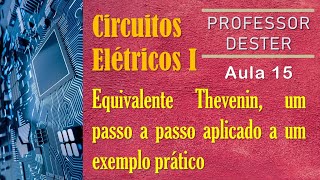 Circuitos Elétricos I

PROFESSOR DESTER

Aula 15

Equivalente Thevenin, um passo a passo aplicado a um exemplo prático